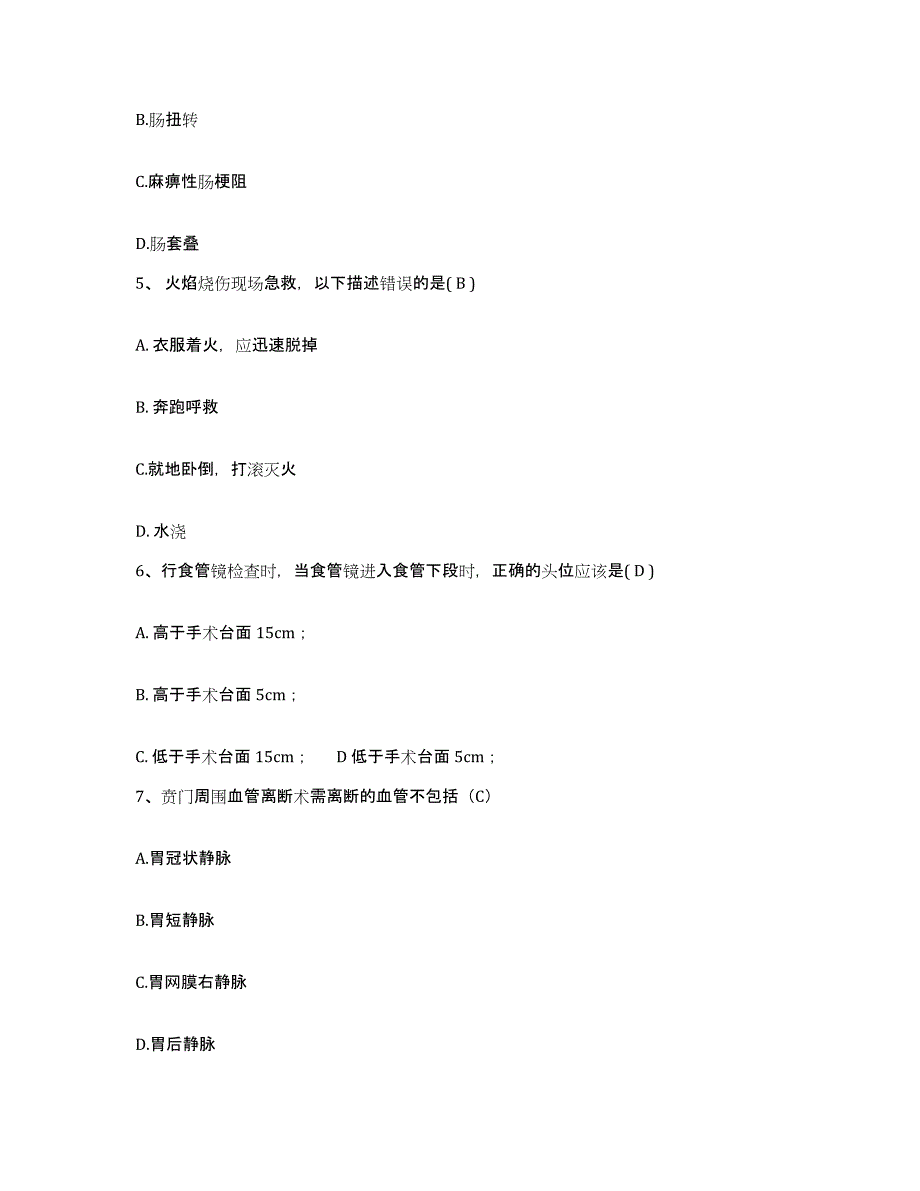 B.肠扭转

C.麻痹性肠梗阻

D.肠套叠

5、 火焰烧伤现场急救，以下描述错误的是( B )

A. 衣服着火，应迅速脱掉

B. 奔跑呼救

C.就地卧倒，打滚灭火

D. 水浇

6、行食管镜检查时，当食管镜进入食管下段时，正确的头位应该是( D )

A. 高于手术台面 15cm；

B. 高于手术台面 5cm；

C. 低于手术台面 15cm；　D 低于手术台面 5cm；

7、贲门周围血管离断术需离断的血管不包括（C）

A.胃冠状静脉

B.胃短静脉

C.胃网膜右静脉

D.胃后静脉